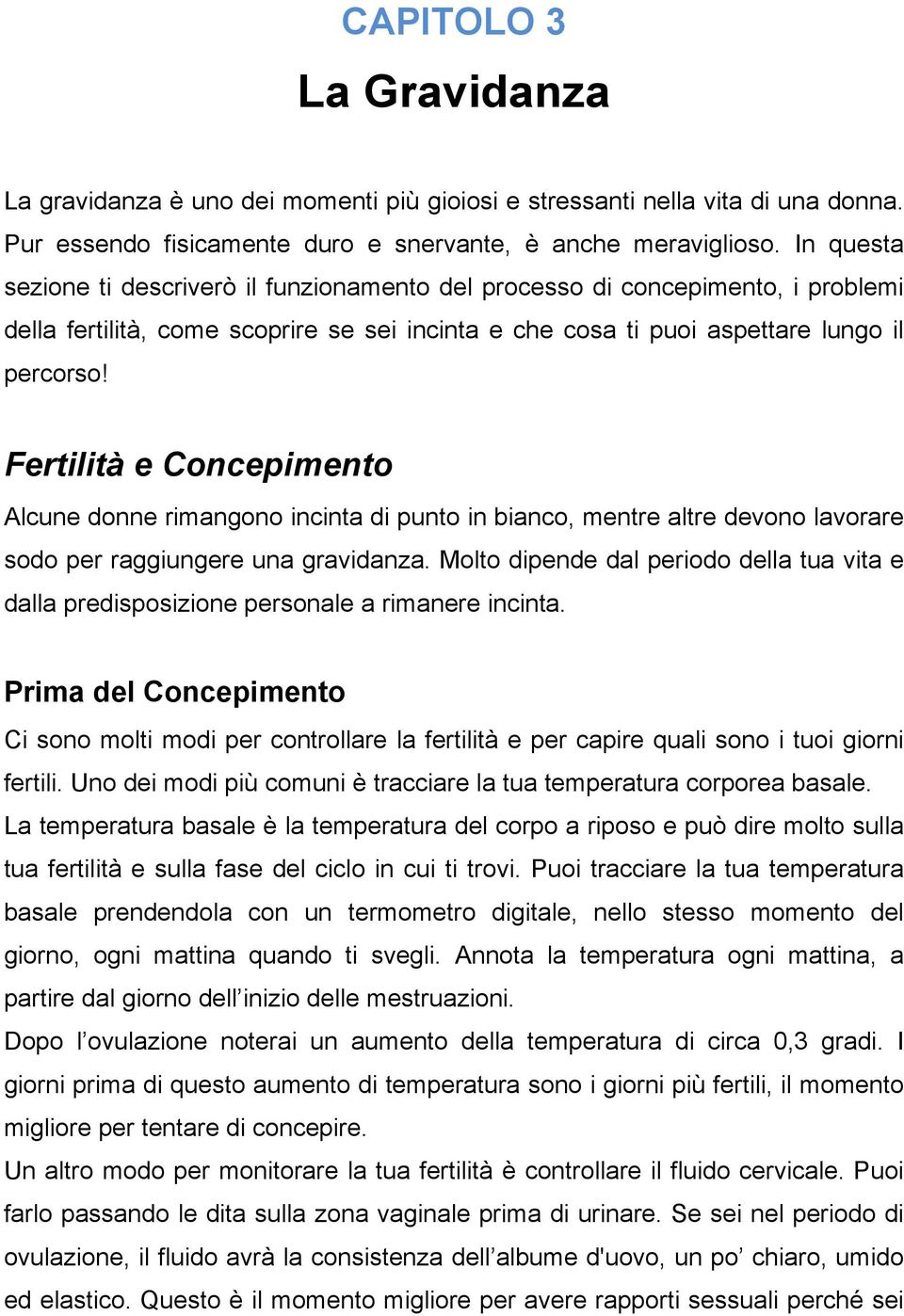 CAPITOLO 3

La Gravidanza

La gravidanza è uno dei momenti più gioiosi e stressanti nella vita di una donna. Pur essendo fisicamente duro e snervante, è anche meraviglioso. In questa sezione ti descriverò il funzionamento del processo di concepimento, i problemi della fertilità, come scoprire se sei incinta e che cosa ti puoi aspettare lungo il percorso!

Fertilità e Concepimento

Alcune donne rimangono incinta di punto in bianco, mentre altre devono lavorare sodo per raggiungere una gravidanza. Molto dipende dal periodo della tua vita e dalla predisposizione personale a rimanere incinta.

Prima del Concepimento

Ci sono molti modi per controllare la fertilità e per capire quali sono i tuoi giorni fertili. Uno dei modi più comuni è tracciare la tua temperatura corporea basale.
La temperatura basale è la temperatura del corpo a riposo e può dire molto sulla tua fertilità e sulla fase del ciclo in cui ti trovi. Puoi tracciare la tua temperatura basale prendendola con un termometro digitale, nello stesso momento del giorno, ogni mattina quando ti svegli. Annota la temperatura ogni mattina, a partire dal giorno dell’inizio delle mestruazioni.
Dopo l’ovulazione noterai un aumento della temperatura di circa 0,3 gradi. I giorni prima di questo aumento di temperatura sono i giorni più fertili, il momento migliore per tentare di concepire.
Un altro modo per monitorare la tua fertilità è controllare il fluido cervicale. Puoi farlo passando le dita sulla zona vaginale prima di urinare. Se sei nel periodo di ovulazione, il fluido avrà la consistenza dell’albume d'uovo, un po’ chiaro, umido ed elastico. Questo è il momento migliore per avere rapporti sessuali perché sei